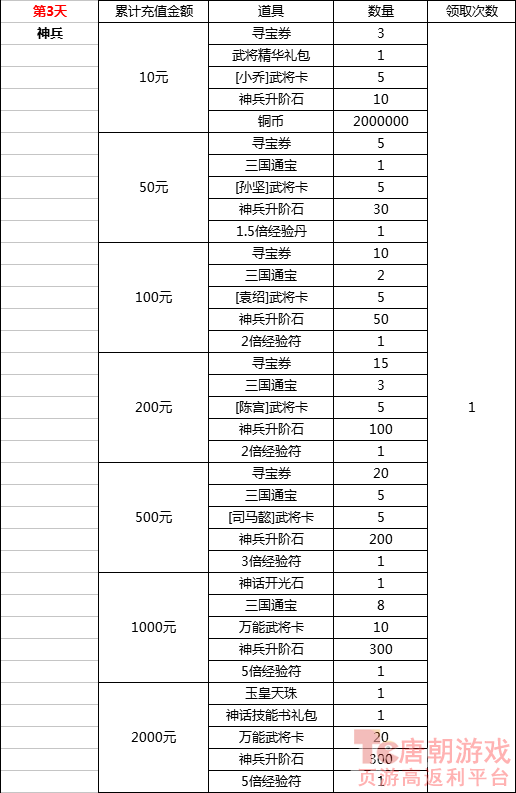 | 第3天 | 累计充值金额 | 道具 | 数量 | 领取次数 |
|---|---|---|---|---|
| 神兵 | 10元 | 寻宝券 | 3 | 1 |
| | | 武将精华礼包 | 1 | |
| | | [小乔]武将卡 | 5 | |
| | | 神兵升阶石 | 10 | |
| | | 铜币 | 2000000 | |
| | 50元 | 寻宝券 | 5 | |
| | | 三国通宝 | 1 | |
| | | [孙坚]武将卡 | 5 | |
| | | 神兵升阶石 | 30 | |
| | | 1.5倍经验丹 | 1 | |
| | 100元 | 寻宝券 | 10 | |
| | | 三国通宝 | 2 | |
| | | [袁绍]武将卡 | 5 | |
| | | 神兵升阶石 | 50 | |
| | | 2倍经验符 | 1 | |
| | 200元 | 寻宝券 | 15 | |
| | | 三国通宝 | 3 | |
| | | [陈宫]武将卡 | 5 | |
| | | 神兵升阶石 | 100 | |
| | | 2倍经验符 | 1 | |
| | 500元 | 寻宝券 | 20 | |
| | | 三国通宝 | 5 | |
| | | [司马懿]武将卡 | 5 | |
| | | 神兵升阶石 | 200 | |
| | | 3倍经验符 | 1 | |
| | 1000元 | 神话开光石 | 1 | |
| | | 三国通宝 | 8 | |
| | | 万能武将卡 | 10 | |
| | | 神兵升阶石 | 300 | |
| | | 5倍经验符 | 1 | |
| | 2000元 | 玉皇天珠 | 1 | |
| | | 神话技能书礼包 | 1 | |
| | | 万能武将卡 | 20 | |
| | | 神兵升阶石 | 300 | |
| | | 5倍经验符 | 1 | |

Tc唐朝游戏
页游高返利平台